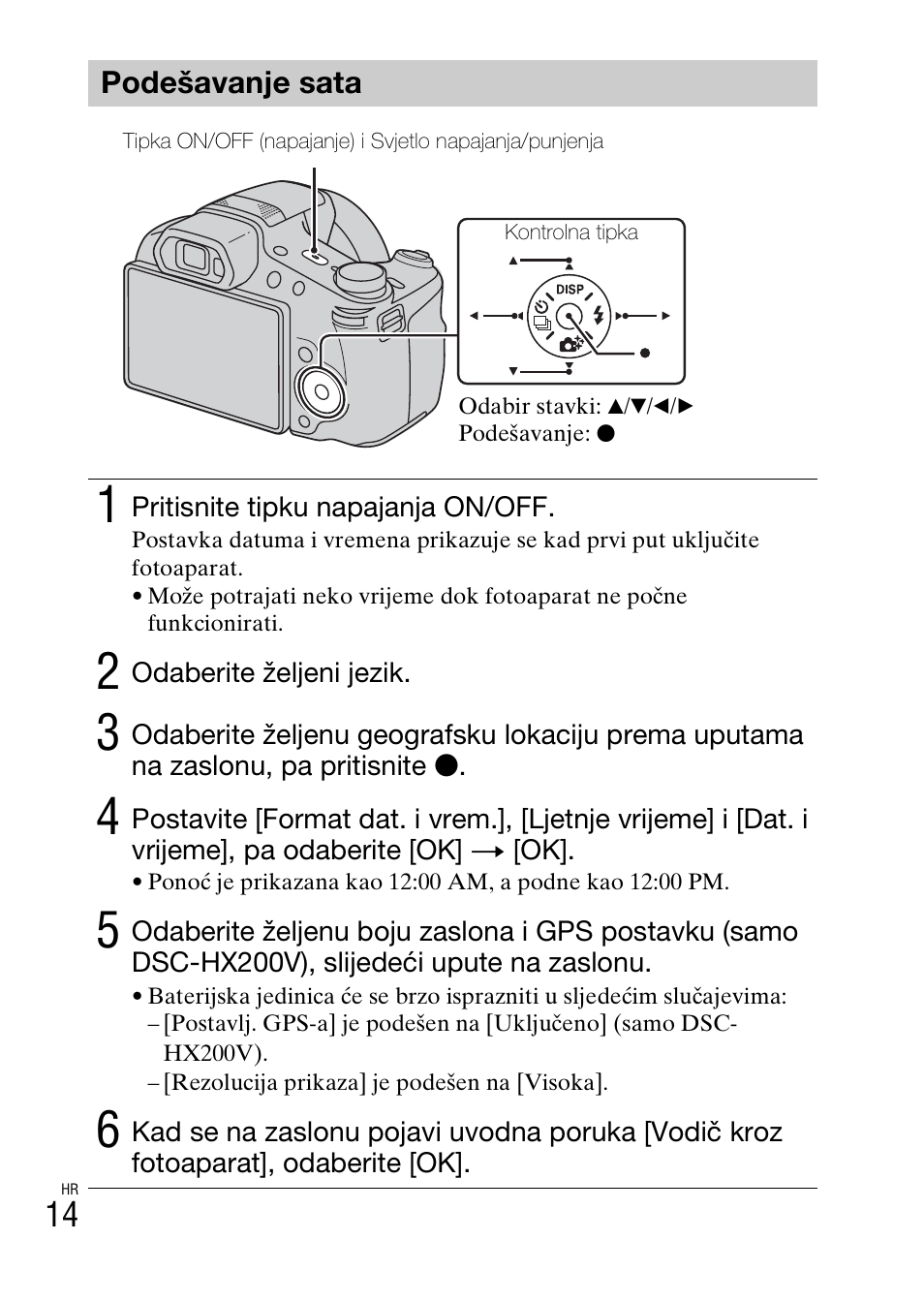 Podešavanje sata

Tipka ON/OFF (napajanje) i Svjetlo napajanja/punjenja

Kontrolna tipka

DISP

Odabir stavki: ▲/▼/◄/►
Podešavanje: ●

1 Pritisnite tipku napajanja ON/OFF.
Postavka datuma i vremena prikazuje se kad prvi put uključite fotoaparat.
• Može potrajati neko vrijeme dok fotoaparat ne počne funkcionirati.

2 Odaberite željeni jezik.

3 Odaberite željenu geografsku lokaciju prema uputama na zaslonu, pa pritisnite ●.

4 Postavite [Format dat. i vrem.], [Ljetnje vrijeme] i [Dat. i vrijeme], pa odaberite [OK] → [OK].
• Ponoć je prikazana kao 12:00 AM, a podne kao 12:00 PM.

5 Odaberite željenu boju zaslona i GPS postavku (samo DSC-HX200V), slijedeći upute na zaslonu.
• Baterijska jedinica će se brzo isprazniti u sljedećim slučajevima:
– [Postavlj. GPS-a] je podešen na [Uključeno] (samo DSC-HX200V).
– [Rezolucija prikaza] je podešen na [Visoka].

6 Kad se na zaslonu pojavi uvodna poruka [Vodič kroz fotoaparat], odaberite [OK].

HR
14